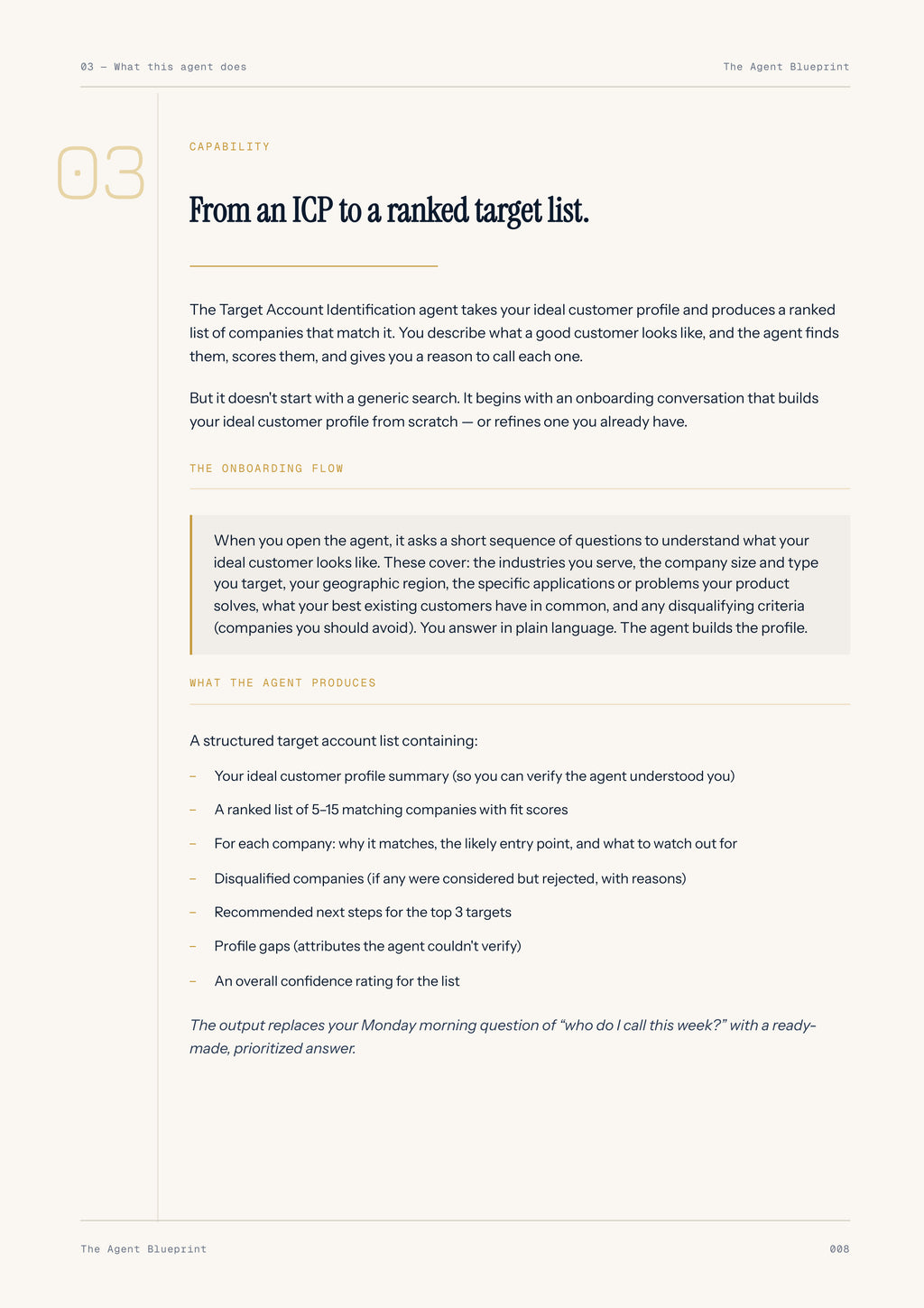 03 — What this agent does

The Agent Blueprint

03

CAPABILITY

From an ICP to a ranked target list.

The Target Account Identification agent takes your ideal customer profile and produces a ranked list of companies that match it. You describe what a good customer looks like, and the agent finds them, scores them, and gives you a reason to call each one.

But it doesn't start with a generic search. It begins with an onboarding conversation that builds your ideal customer profile from scratch — or refines one you already have.

THE ONBOARDING FLOW

When you open the agent, it asks a short sequence of questions to understand what your ideal customer looks like. These cover: the industries you serve, the company size and type you target, your geographic region, the specific applications or problems your product solves, what your best existing customers have in common, and any disqualifying criteria (companies you should avoid). You answer in plain language. The agent builds the profile.

WHAT THE AGENT PRODUCES

A structured target account list containing:

- Your ideal customer profile summary (so you can verify the agent understood you)
- A ranked list of 5–15 matching companies with fit scores
- For each company: why it matches, the likely entry point, and what to watch out for
- Disqualified companies (if any were considered but rejected, with reasons)
- Recommended next steps for the top 3 targets
- Profile gaps (attributes the agent couldn't verify)
- An overall confidence rating for the list

The output replaces your Monday morning question of "who do I call this week?" with a ready-made, prioritized answer.

The Agent Blueprint

008